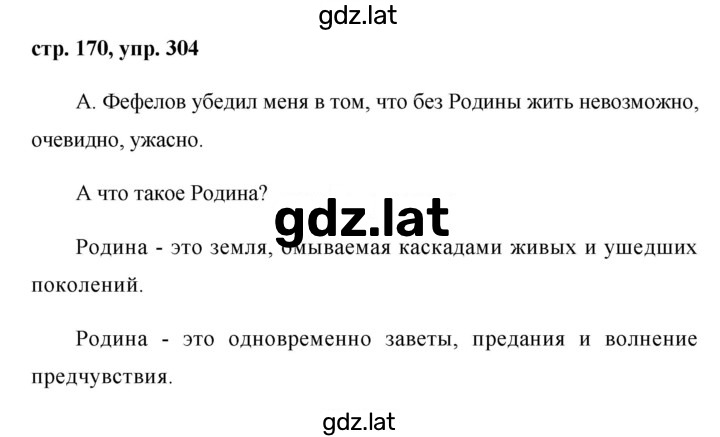 gdz.lat

стр. 170, упр. 304

А. Фефелов убедил меня в том, что без Родины жить невозможно, очевидно, ужасно.

А что такое Родина?

gdz.lat

Родина - это земля, омываемая каскадами живых и ушедших поколений.

Родина - это одновременно заветы, предания и волнение предчувствия.

gdz.lat